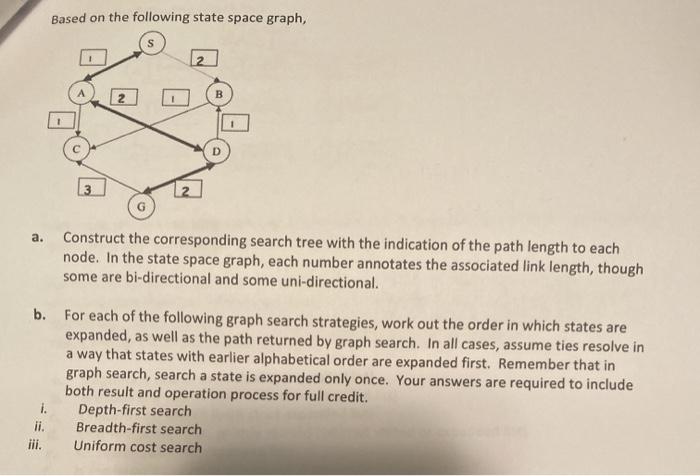 Based on the following state space graph,

S
1
2
A
2
1
B
1
1
C
D
3
2
G

a. Construct the corresponding search tree with the indication of the path length to each node. In the state space graph, each number annotates the associated link length, though some are bi-directional and some uni-directional.

b. For each of the following graph search strategies, work out the order in which states are expanded, as well as the path returned by graph search. In all cases, assume ties resolve in a way that states with earlier alphabetical order are expanded first. Remember that in graph search, search a state is expanded only once. Your answers are required to include both result and operation process for full credit.

i. Depth-first search
ii. Breadth-first search
iii. Uniform cost search